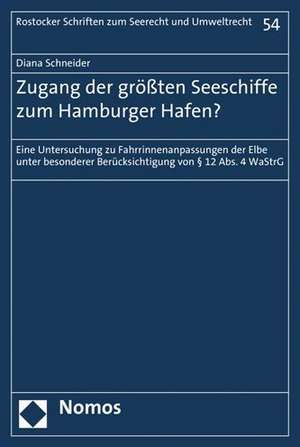 Rostocker Schriften zum Seerecht und Umweltrecht 54

Diana Schneider

Zugang der größten Seeschiffe zum Hamburger Hafen?

Eine Untersuchung zu Fahrrinnenanpassungen der Elbe unter besonderer Berücksichtigung von § 12 Abs. 4 WaStrG

Nomos